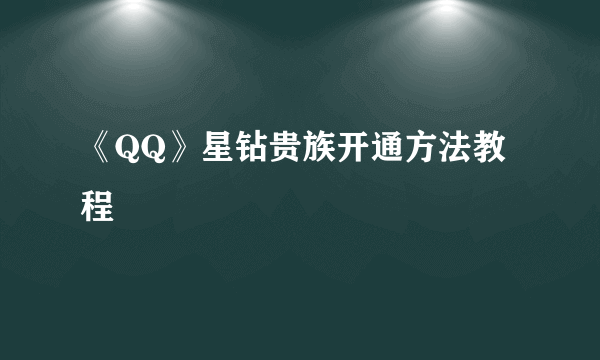 《QQ》星钻贵族开通方法教程